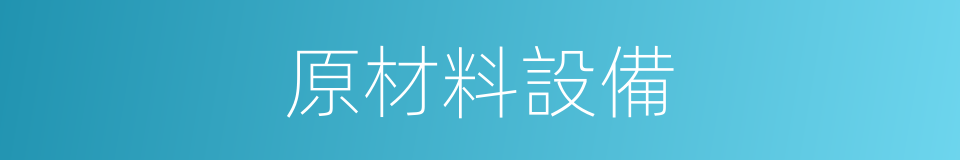 原材料設備